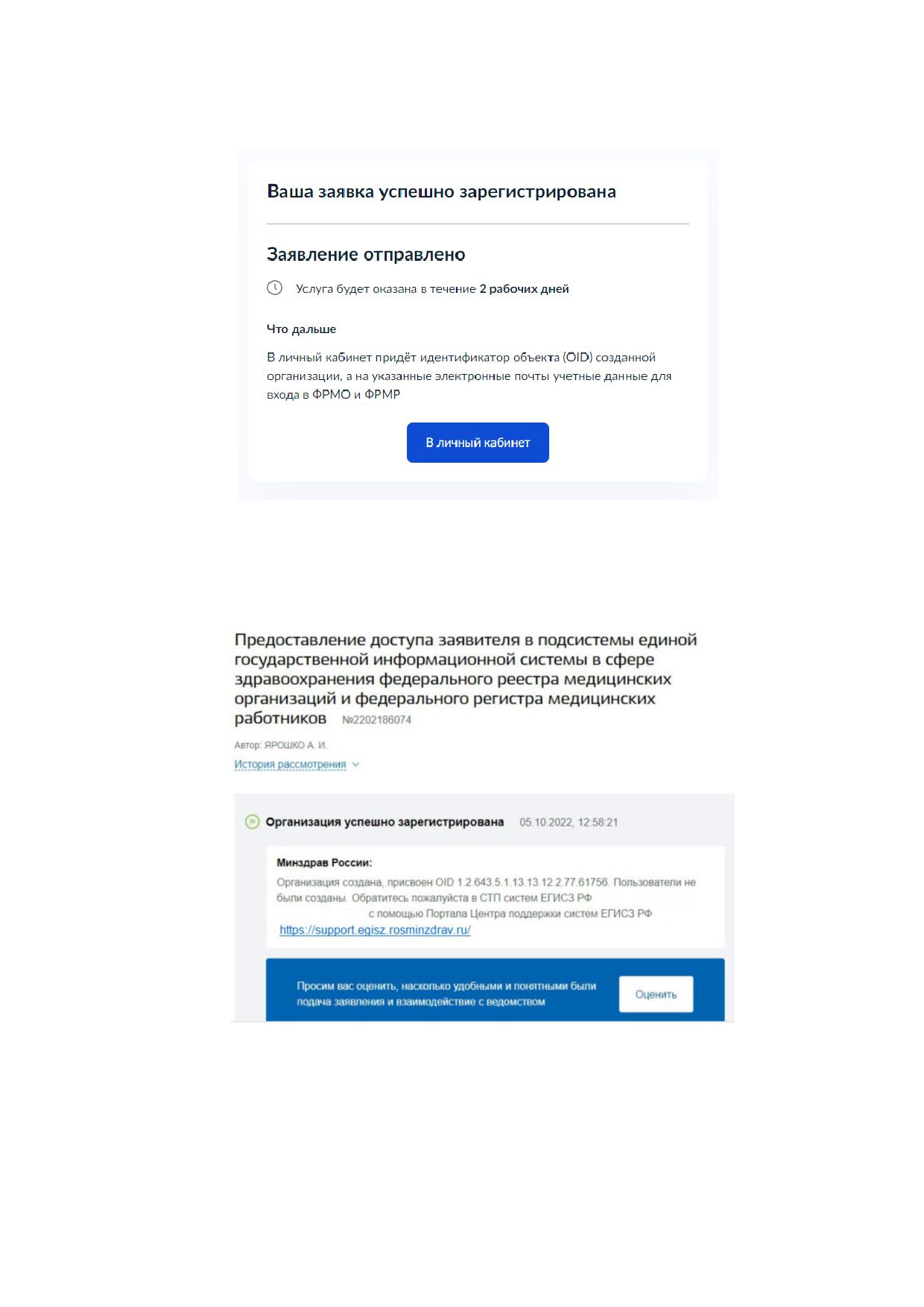 Ваша заявка успешно зарегистрирована

Заявление отправлено

Услуга будет оказана в течение 2 рабочих дней

Что дальше

В личный кабинет придёт идентификатор объекта (OID) созданной организации, а на указанные электронные почты учетные данные для входа в ФРМО и ФРМР

В личный кабинет

Предоставление доступа заявителя в подсистемы единой государственной информационной системы в сфере здравоохранения федерального реестра медицинских организаций и федерального регистра медицинских работников №2202186074

Автор: ЯРОШКО А. И.

История рассмотрения

Организация успешно зарегистрирована 05.10.2022, 12:58:21

Минздрав России:

Организация создана, присвоен OID 1.2.643.5.1.13.13.12.2.77.61756. Пользователи не были созданы. Обратитесь пожалуйста в СТП систем ЕГИСЗ РФ с помощью Портала Центра поддержки систем ЕГИСЗ РФ https://support.egisz.rosminzdrav.ru/

Просим вас оценить, насколько удобными и понятными были подача заявления и взаимодействие с ведомством

Оценить